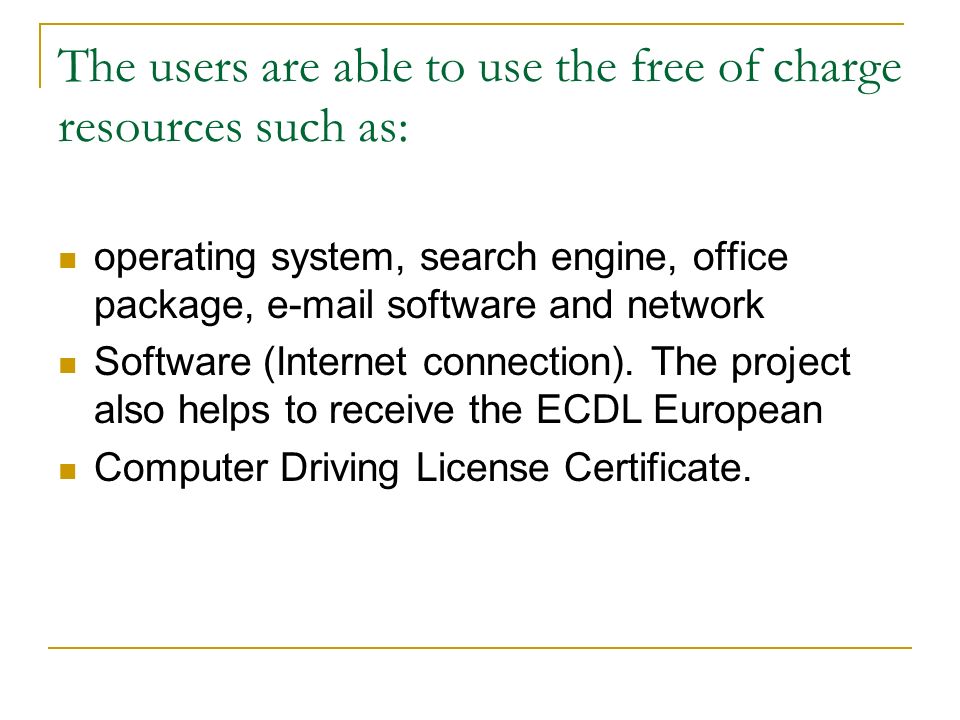 The users are able to use the free of charge resources such as:

- operating system, search engine, office package, e-mail software and network
- Software (Internet connection). The project also helps to receive the ECDL European
- Computer Driving License Certificate.